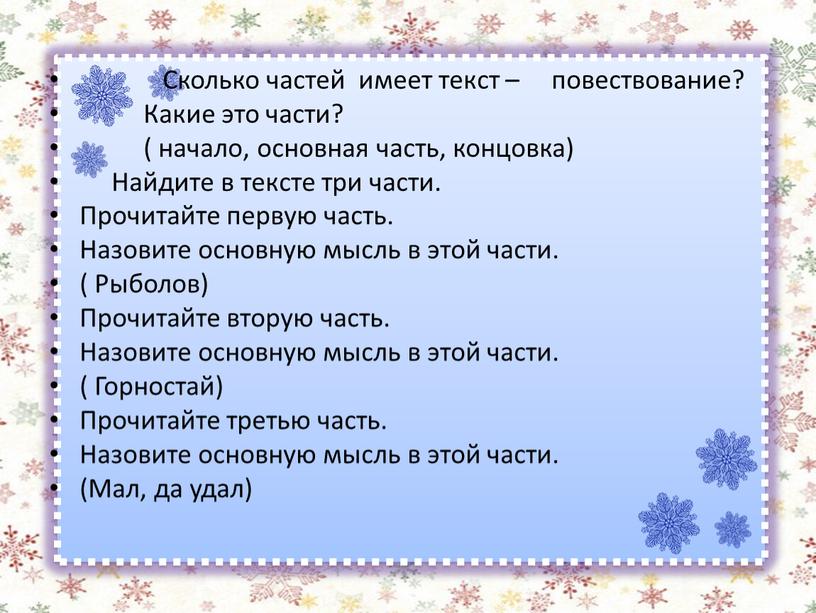 • Сколько частей имеет текст – повествование?
• Какие это части?
• ( начало, основная часть, концовка)
• Найдите в тексте три части.
• Прочитайте первую часть.
• Назовите основную мысль в этой части.
• ( Рыболов)
• Прочитайте вторую часть.
• Назовите основную мысль в этой части.
• ( Горностай)
• Прочитайте третью часть.
• Назовите основную мысль в этой части.
• (Мал, да удал)